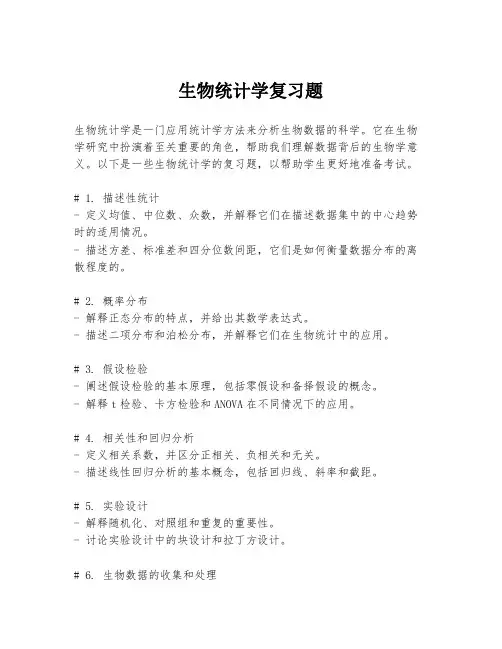 生物统计学复习题

生物统计学是一门应用统计学方法来分析生物数据的科学。它在生物学研究中扮演着至关重要的角色，帮助我们理解数据背后的生物学意义。以下是一些生物统计学的复习题，以帮助学生更好地准备考试。

# 1. 描述性统计
- 定义均值、中位数、众数，并解释它们在描述数据集中的中心趋势时的适用情况。
- 描述方差、标准差和四分位数间距，它们是如何衡量数据分布的离散程度的。

# 2. 概率分布
- 解释正态分布的特点，并给出其数学表达式。
- 描述二项分布和泊松分布，并解释它们在生物统计中的应用。

# 3. 假设检验
- 阐述假设检验的基本原理，包括零假设和备择假设的概念。
- 解释 t 检验、卡方检验和 ANOVA 在不同情况下的应用。

# 4. 相关性和回归分析
- 定义相关系数，并区分正相关、负相关和无关。
- 描述线性回归分析的基本概念，包括回归线、斜率和截距。

# 5. 实验设计
- 解释随机化、对照组和重复的重要性。
- 讨论实验设计中的块设计和拉丁方设计。

# 6. 生物数据的收集和处理